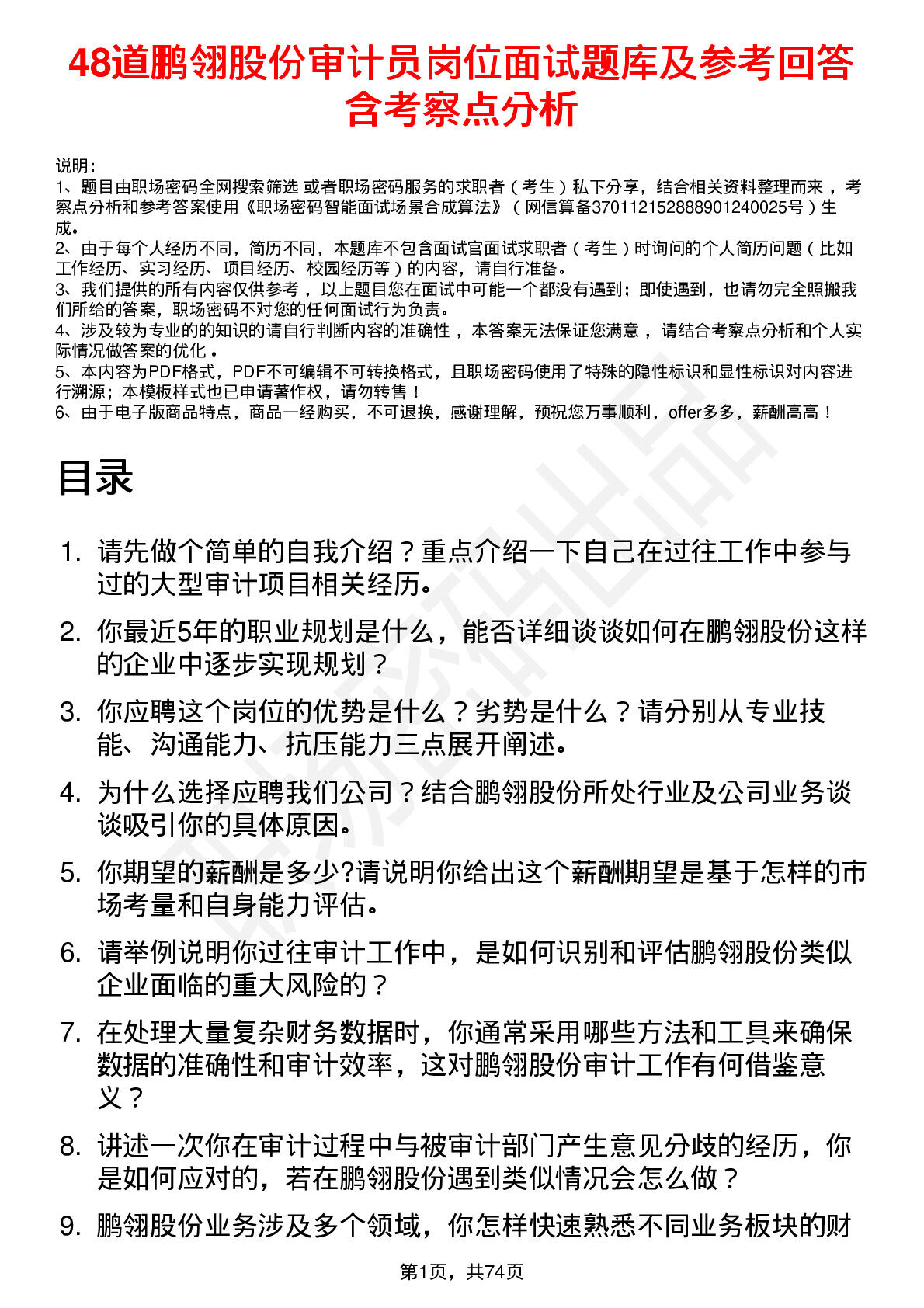 48道鹏翎股份审计员岗位面试题库及参考回答含考察点分析

说明：
1、题目由职场密码全网搜索筛选 或者职场密码服务的求职者（考生）私下分享，结合相关资料整理而来，考察点分析和参考答案使用《职场密码智能面试场景合成算法》（网信算备370112152888901240025号）生成。
2、由于每个人经历不同，简历不同，本题库不包含面试官面试求职者（考生）时询问的个人简历问题（比如工作经历、实习经历、项目经历、校园经历等）的内容，请自行准备。
3、我们提供的所有内容仅供参考，以上题目您在面试中可能一个都没有遇到；即使遇到，也请勿完全照搬我们所给的答案，职场密码不对您的任何面试行为负责。
4、涉及较为专业的的知识的请自行判断内容的准确性，本答案无法保证您满意，请结合考察点分析和个人实际情况做答案的优化。
5、本内容为PDF格式，PDF不可编辑不可转换格式，且职场密码使用了特殊的隐性标识和显性标识对内容进行溯源；本模板样式也已申请著作权，请勿转售！
6、由于电子版商品特点，商品一经购买，不可退换，感谢理解，预祝您万事顺利，offer多多，薪酬高高！

目录

1. 请先做个简单的自我介绍？重点介绍一下自己在过往工作中参与过的大型审计项目相关经历。
2. 你最近5年的职业规划是什么，能否详细谈谈如何在鹏翎股份这样的企业中逐步实现规划？
3. 你应聘这个岗位的优势是什么？劣势是什么？请分别从专业技能、沟通能力、抗压能力三点展开阐述。
4. 为什么选择应聘我们公司？结合鹏翎股份所处行业及公司业务谈谈吸引你的具体原因。
5. 你期望的薪酬是多少?请说明你给出这个薪酬期望是基于怎样的市场考量和自身能力评估。
6. 请举例说明你过往审计工作中，是如何识别和评估鹏翎股份类似企业面临的重大风险的？
7. 在处理大量复杂财务数据时，你通常采用哪些方法和工具来确保数据的准确性和审计效率，这对鹏翎股份审计工作有何借鉴意义？
8. 讲述一次你在审计过程中与被审计部门产生意见分歧的经历，你是如何应对的，若在鹏翎股份遇到类似情况会怎么做？
9. 鹏翎股份业务涉及多个领域，你怎样快速熟悉不同业务板块的财

第1页，共74页

职场密码出品